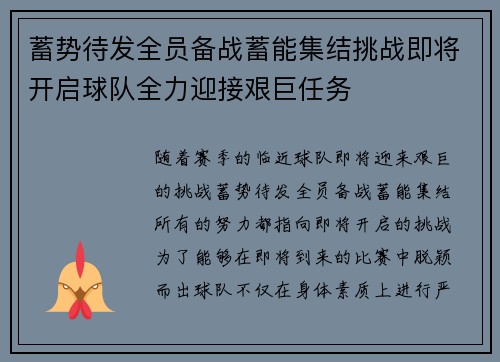 蓄势待发全员备战蓄能集结挑战即将开启球队全力迎接艰巨任务

随着赛季的临近球队即将迎来艰巨的挑战蓄势待发全员备战蓄能集结所有的努力都指向即将开启的挑战为了能够在即将到来的比赛中脱颖而出球队不仅在身体素质上进行严